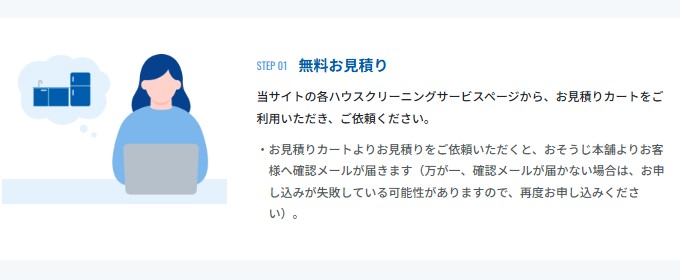 STEP 01 無料お見積り

当サイトの各ハウスクリーニングサービスページから、お見積りカートをご利用いただき、ご依頼ください。

・お見積りカートよりお見積りをご依頼いただくと、おそうじ本舗よりお客様へ確認メールが届きます（万が一、確認メールが届かない場合は、お申し込みが失敗している可能性がありますので、再度お申し込みください）。